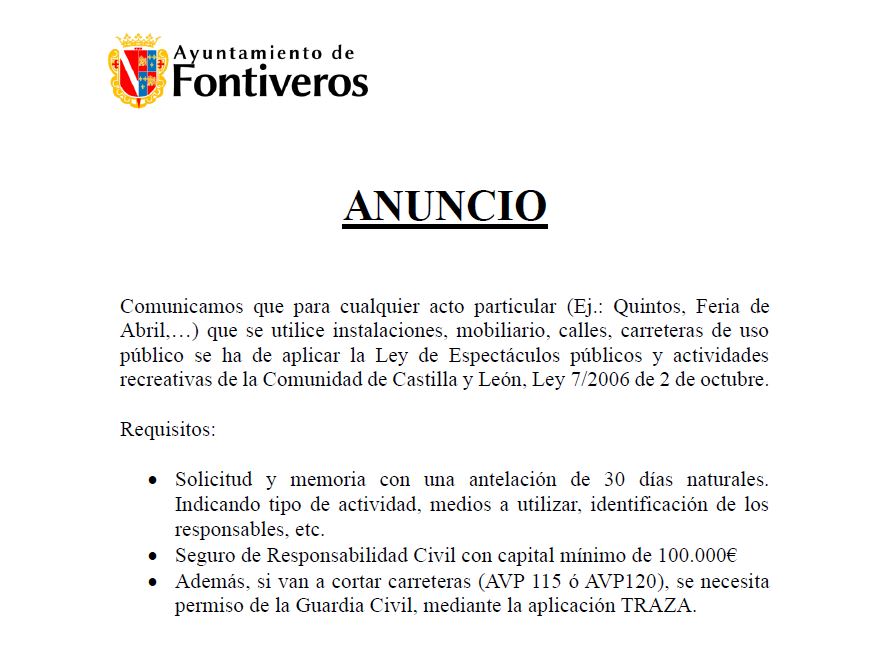 Ayuntamiento de
Fontiveros

ANUNCIO

Comunicamos que para cualquier acto particular (Ej.: Quintos, Feria de Abril,…) que se utilice instalaciones, mobiliario, calles, carreteras de uso público se ha de aplicar la Ley de Espectáculos públicos y actividades recreativas de la Comunidad de Castilla y León, Ley 7/2006 de 2 de octubre.

Requisitos:

• Solicitud y memoria con una antelación de 30 días naturales. Indicando tipo de actividad, medios a utilizar, identificación de los responsables, etc.
• Seguro de Responsabilidad Civil con capital mínimo de 100.000€
• Además, si van a cortar carreteras (AVP 115 ó AVP120), se necesita permiso de la Guardia Civil, mediante la aplicación TRAZA.